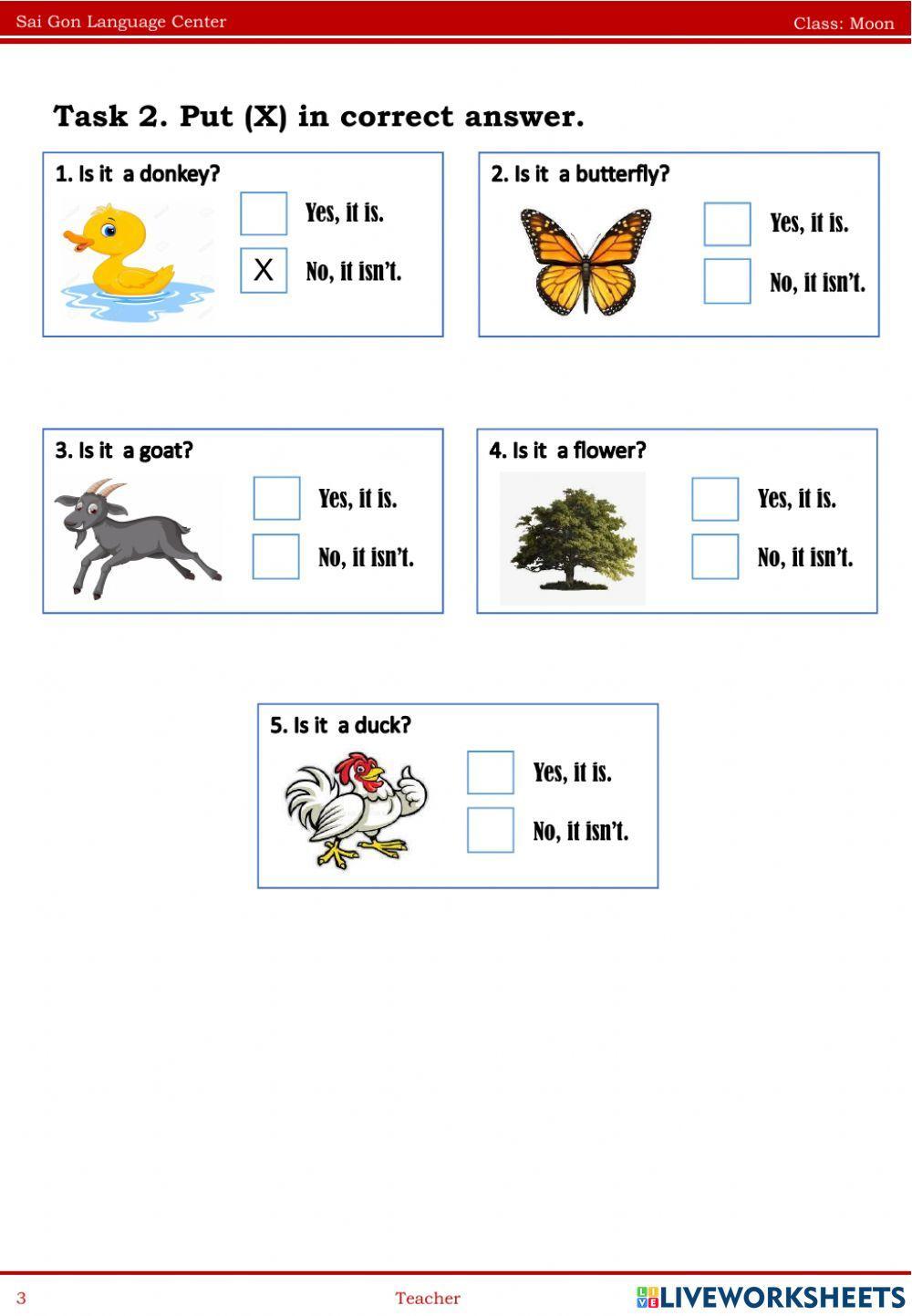 Sai Gon Language Center

Class: Moon

Task 2. Put (X) in correct answer.

1. Is it a donkey?

Yes, it is.

X No, it isn't.

2. Is it a butterfly?

Yes, it is.

No, it isn't.

3. Is it a goat?

Yes, it is.

No, it isn't.

4. Is it a flower?

Yes, it is.

No, it isn't.

5. Is it a duck?

Yes, it is.

No, it isn't.

3

Teacher

LIVEWORKSHEETS